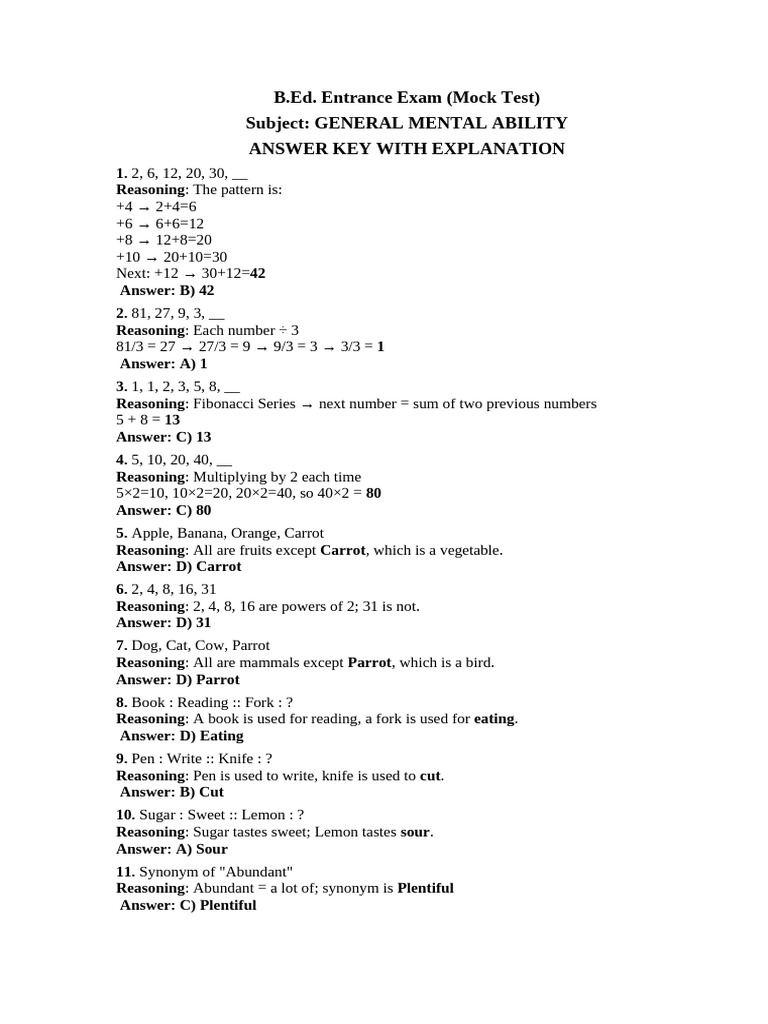 B.Ed. Entrance Exam (Mock Test)
Subject: GENERAL MENTAL ABILITY
ANSWER KEY WITH EXPLANATION

1. 2, 6, 12, 20, 30, __
Reasoning: The pattern is:
+4 → 2+4=6
+6 → 6+6=12
+8 → 12+8=20
+10 → 20+10=30
Next: +12 → 30+12=42
Answer: B) 42

2. 81, 27, 9, 3, __
Reasoning: Each number ÷ 3
81/3 = 27 → 27/3 = 9 → 9/3 = 3 → 3/3 = 1
Answer: A) 1

3. 1, 1, 2, 3, 5, 8, __
Reasoning: Fibonacci Series → next number = sum of two previous numbers
5 + 8 = 13
Answer: C) 13

4. 5, 10, 20, 40, __
Reasoning: Multiplying by 2 each time
5×2=10, 10×2=20, 20×2=40, so 40×2 = 80
Answer: C) 80

5. Apple, Banana, Orange, Carrot
Reasoning: All are fruits except Carrot, which is a vegetable.
Answer: D) Carrot

6. 2, 4, 8, 16, 31
Reasoning: 2, 4, 8, 16 are powers of 2; 31 is not.
Answer: D) 31

7. Dog, Cat, Cow, Parrot
Reasoning: All are mammals except Parrot, which is a bird.
Answer: D) Parrot

8. Book : Reading :: Fork : ?
Reasoning: A book is used for reading, a fork is used for eating.
Answer: D) Eating

9. Pen : Write :: Knife : ?
Reasoning: Pen is used to write, knife is used to cut.
Answer: B) Cut

10. Sugar : Sweet :: Lemon : ?
Reasoning: Sugar tastes sweet; Lemon tastes sour.
Answer: A) Sour

11. Synonym of "Abundant"
Reasoning: Abundant = a lot of; synonym is Plentiful
Answer: C) Plentiful